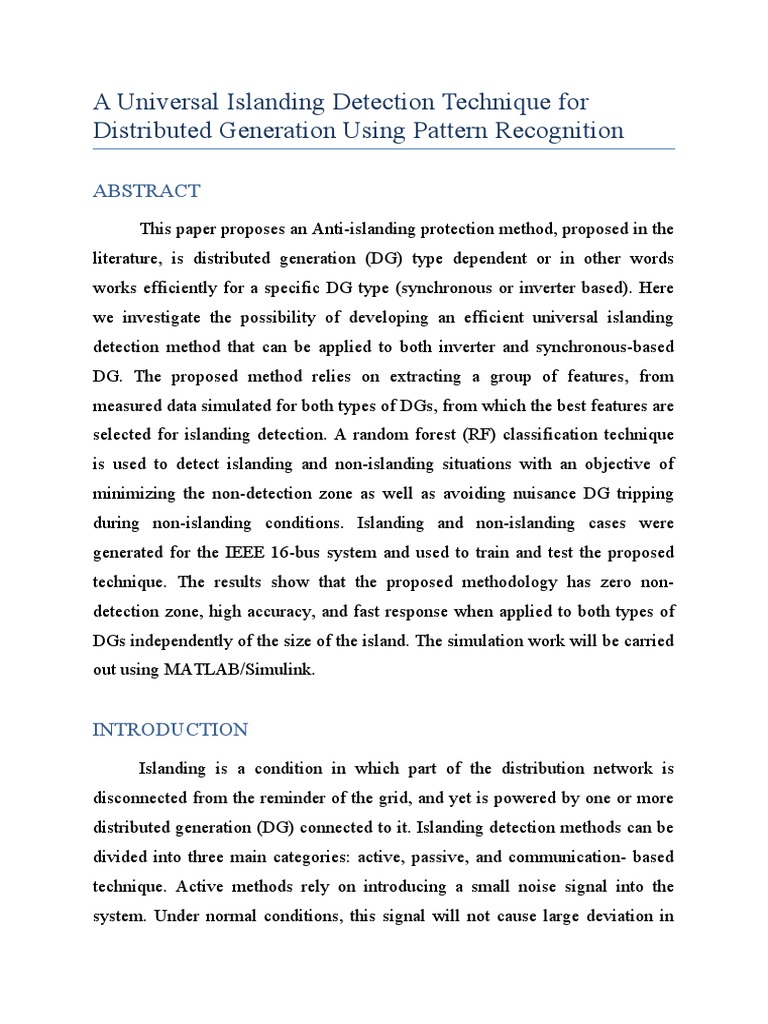 A Universal Islanding Detection Technique for Distributed Generation Using Pattern Recognition

ABSTRACT

This paper proposes an Anti-islanding protection method, proposed in the literature, is distributed generation (DG) type dependent or in other words works efficiently for a specific DG type (synchronous or inverter based). Here we investigate the possibility of developing an efficient universal islanding detection method that can be applied to both inverter and synchronous-based DG. The proposed method relies on extracting a group of features, from measured data simulated for both types of DGs, from which the best features are selected for islanding detection. A random forest (RF) classification technique is used to detect islanding and non-islanding situations with an objective of minimizing the non-detection zone as well as avoiding nuisance DG tripping during non-islanding conditions. Islanding and non-islanding cases were generated for the IEEE 16-bus system and used to train and test the proposed technique. The results show that the proposed methodology has zero non-detection zone, high accuracy, and fast response when applied to both types of DGs independently of the size of the island. The simulation work will be carried out using MATLAB/Simulink.

INTRODUCTION

Islanding is a condition in which part of the distribution network is disconnected from the reminder of the grid, and yet is powered by one or more distributed generation (DG) connected to it. Islanding detection methods can be divided into three main categories: active, passive, and communication- based technique. Active methods rely on introducing a small noise signal into the system. Under normal conditions, this signal will not cause large deviation in